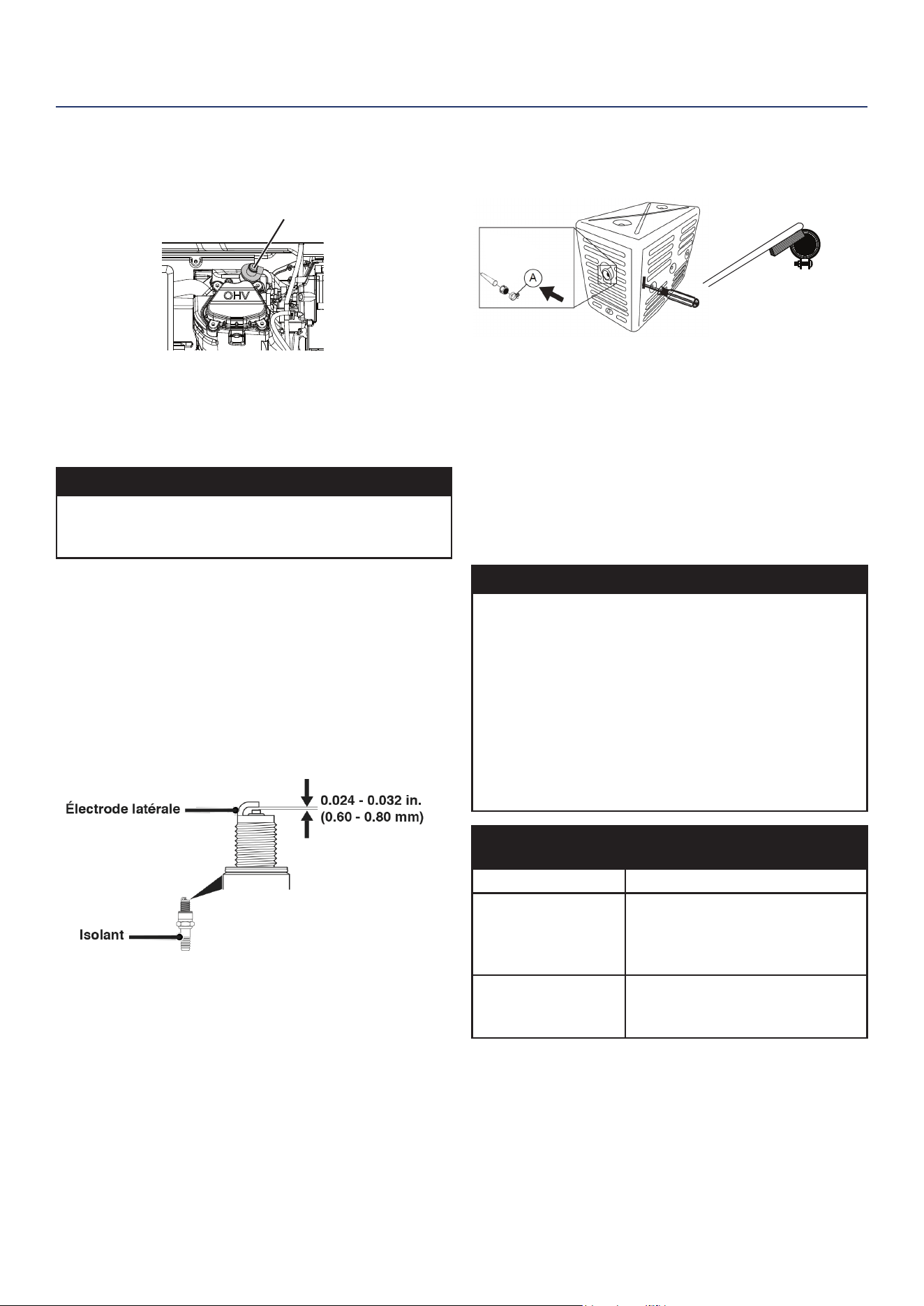 OHV

A

Électrode latérale

0.024 - 0.032 in. (0.60 - 0.80 mm)

Isolant